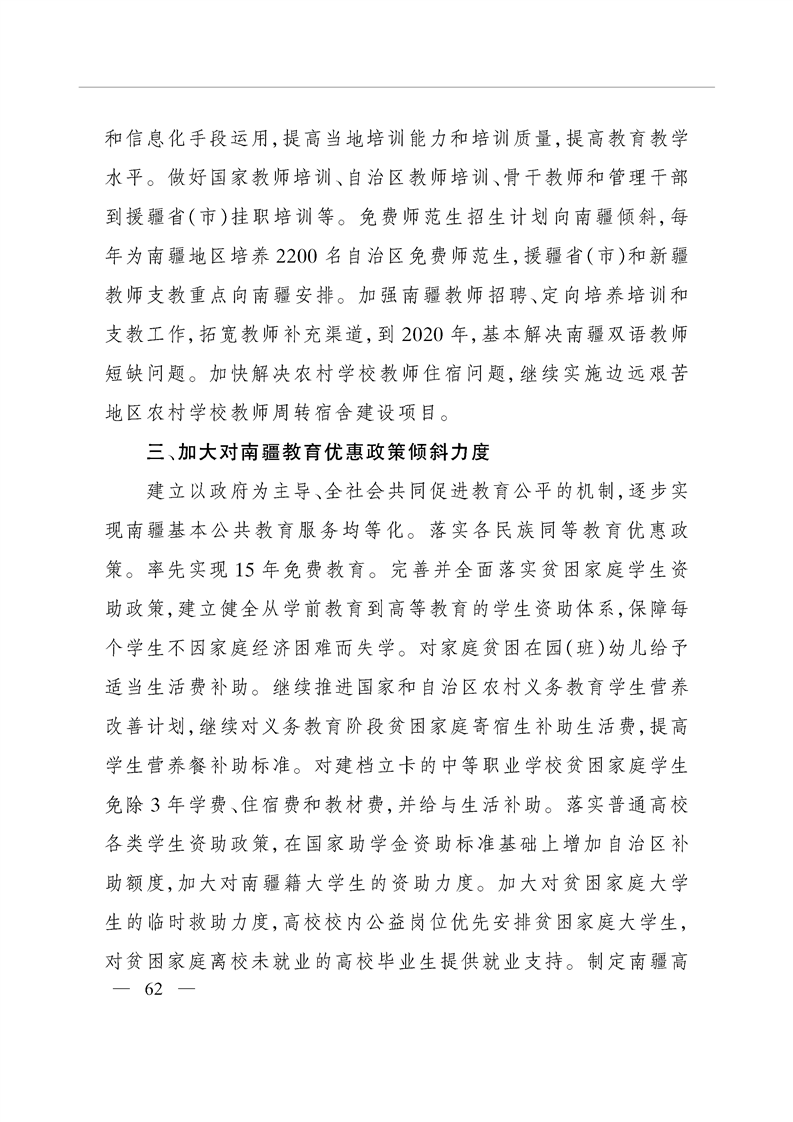 和信息化手段运用,提高当地培训能力和培训质量,提高教育教学水平。做好国家教师培训、自治区教师培训、骨干教师和管理干部到援疆省(市)挂职培训等。免费师范生招生计划向南疆倾斜,每年为南疆地区培养2200名自治区免费师范生,援疆省(市)和新疆教师支教重点向南疆安排。加强南疆教师招聘、定向培养培训和支教工作,拓宽教师补充渠道,到2020年,基本解决南疆双语教师短缺问题。加快解决农村学校教师住宿问题,继续实施边远艰苦地区农村学校教师周转宿舍建设项目。

三、加大对南疆教育优惠政策倾斜力度

建立以政府为主导、全社会共同促进教育公平的机制,逐步实现南疆基本公共教育服务均等化。落实各民族同等教育优惠政策。率先实现15年免费教育。完善并全面落实贫困家庭学生资助政策,建立健全从学前教育到高等教育的学生资助体系,保障每个学生不因家庭经济困难而失学。对家庭贫困在园(班)幼儿给予适当生活费补助。继续推进国家和自治区农村义务教育学生营养改善计划,继续对义务教育阶段贫困家庭寄宿生补助生活费,提高学生营养餐补助标准。对建档立卡的中等职业学校贫困家庭学生免除3年学费、住宿费和教材费,并给与生活补助。落实普通高校各类学生资助政策,在国家助学金资助标准基础上增加自治区补助额度,加大对南疆籍大学生的资助力度。加大对贫困家庭大学生的临时救助力度,高校校内公益岗位优先安排贫困家庭大学生,对贫困家庭离校未就业的高校毕业生提供就业支持。制定南疆高

— 62 —